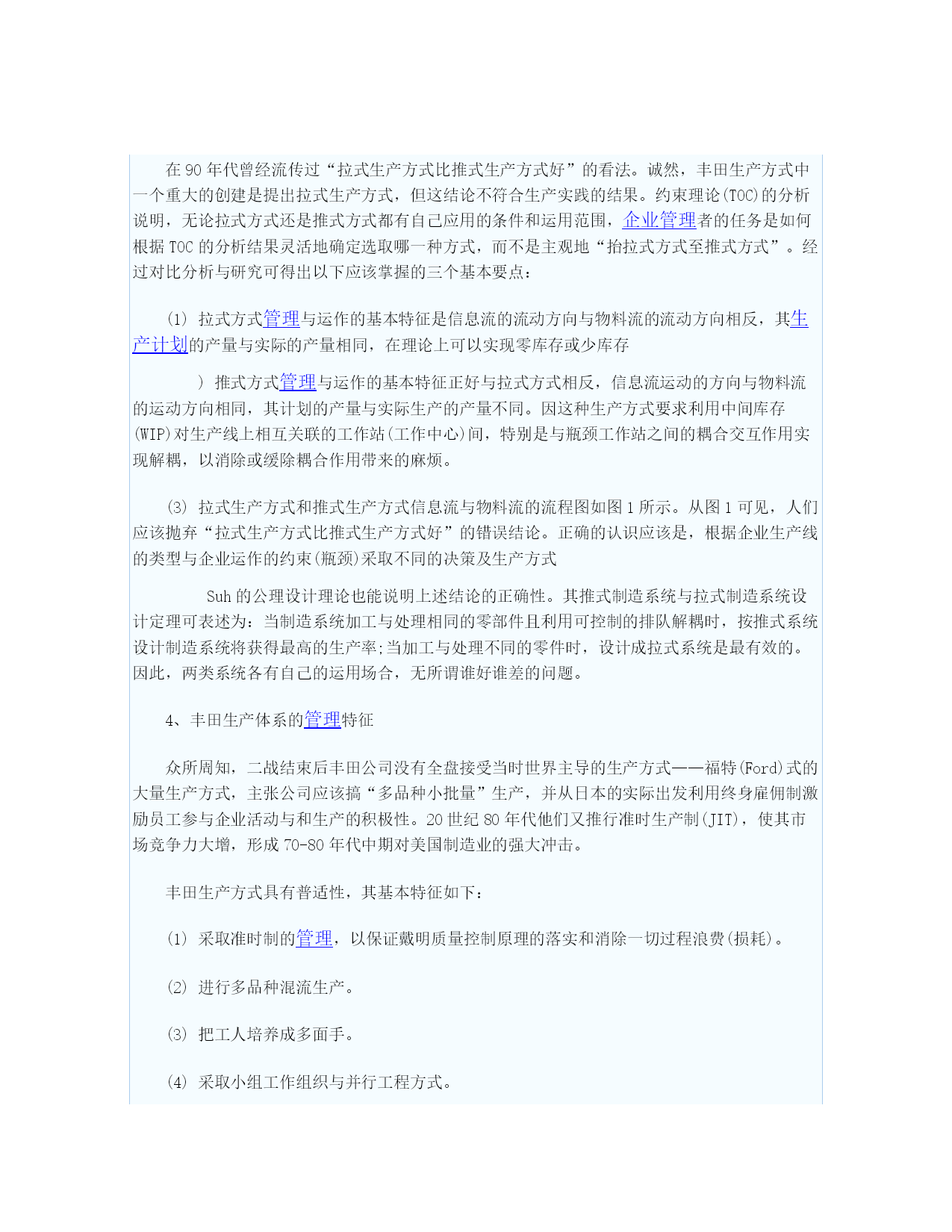 在 90 年代曾经流传过“拉式生产方式比推式生产方式好”的看法。诚然，丰田生产方式中一个重大的创建是提出拉式生产方式，但这结论不符合生产实践的结果。约束理论(TOC)的分析说明，无论拉式方式还是推式方式都有自己应用的条件和运用范围，企业管理者的任务是如何根据 TOC 的分析结果灵活地确定选取哪一种方式，而不是主观地“抬拉式方式至推式方式”。经过对比分析与研究可得出以下应该掌握的三个基本要点：

(1) 拉式方式管理与运作的基本特征是信息流的流动方向与物料流的流动方向相反，其生产计划的产量与实际的产量相同，在理论上可以实现零库存或少库存

) 推式方式管理与运作的基本特征正好与拉式方式相反，信息流运动的方向与物料流的运动方向相同，其计划的产量与实际生产的产量不同。因这种生产方式要求利用中间库存(WIP)对生产线上相互关联的工作站(工作中心)间，特别是与瓶颈工作站之间的耦合交互作用实现解耦，以消除或缓除耦合作用带来的麻烦。

(3) 拉式生产方式和推式生产方式信息流与物料流的流程图如图 1 所示。从图 1 可见，人们应该抛弃“拉式生产方式比推式生产方式好”的错误结论。正确的认识应该是，根据企业生产线的类型与企业运作的约束(瓶颈)采取不同的决策及生产方式

Suh 的公理设计理论也能说明上述结论的正确性。其推式制造系统与拉式制造系统设计定理可表述为：当制造系统加工与处理相同的零部件且利用可控制的排队解耦时，按推式系统设计制造系统将获得最高的生产率;当加工与处理不同的零件时，设计成拉式系统是最有效的。因此，两类系统各有自己的运用场合，无所谓谁好谁差的问题。

4、丰田生产体系的管理特征

众所周知，二战结束后丰田公司没有全盘接受当时世界主导的生产方式——福特(Ford)式的大量生产方式，主张公司应该搞“多品种小批量”生产，并从日本的实际出发利用终身雇佣制激励员工参与企业活动与和生产的积极性。20 世纪 80 年代他们又推行准时生产制(JIT)，使其市场竞争力大增，形成 70-80 年代中期对美国制造业的强大冲击。

丰田生产方式具有普适性，其基本特征如下：

(1) 采取准时制的管理，以保证戴明质量控制原理的落实和消除一切过程浪费(损耗)。

(2) 进行多品种混流生产。

(3) 把工人培养成多面手。

(4) 采取小组工作组织与并行工程方式。